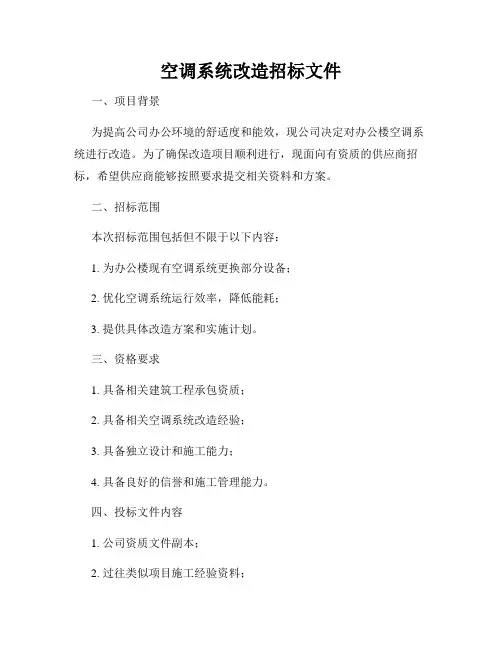 空调系统改造招标文件

一、项目背景

为提高公司办公环境的舒适度和能效，现公司决定对办公楼空调系统进行改造。为了确保改造项目顺利进行，现面向有资质的供应商招标，希望供应商能够按照要求提交相关资料和方案。

二、招标范围

本次招标范围包括但不限于以下内容：

1. 为办公楼现有空调系统更换部分设备；

2. 优化空调系统运行效率，降低能耗；

3. 提供具体改造方案和实施计划。

三、资格要求

1. 具备相关建筑工程承包资质；

2. 具备相关空调系统改造经验；

3. 具备独立设计和施工能力；

4. 具备良好的信誉和施工管理能力。

四、投标文件内容

1. 公司资质文件副本；

2. 过往类似项目施工经验资料；